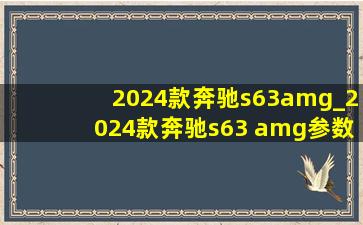 2024款奔驰s63amg_2024款奔驰s63 amg参数